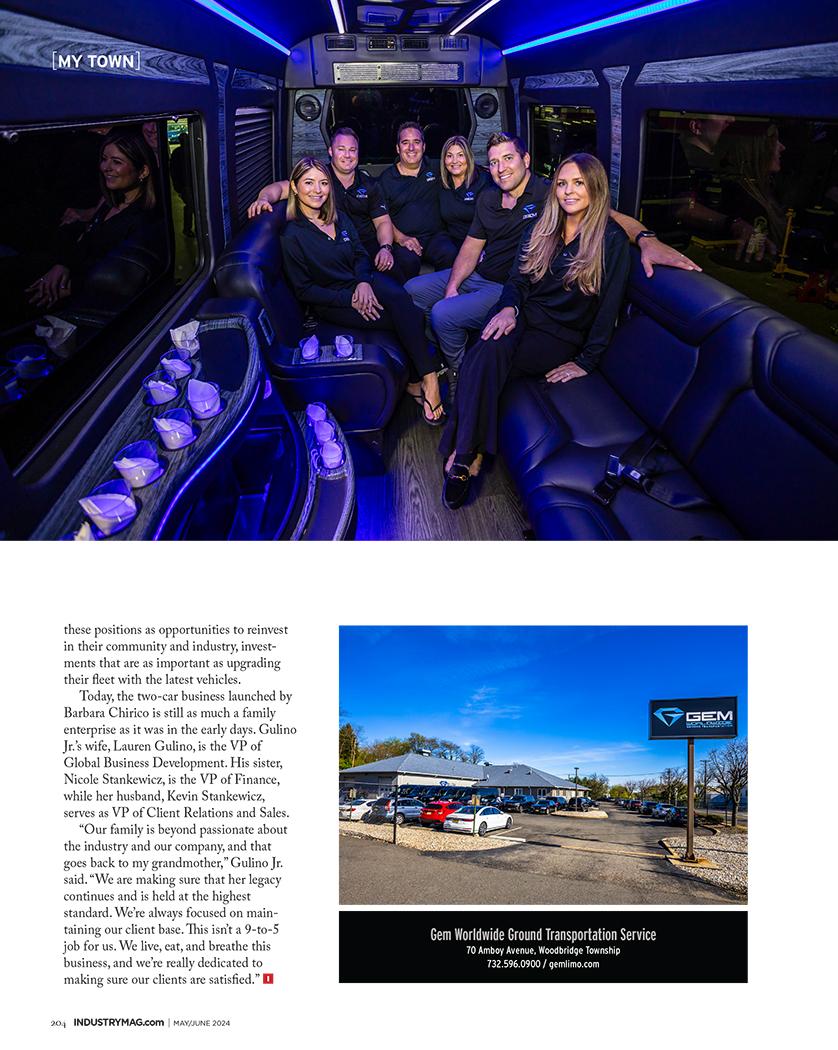 [MY TOWN]

these positions as opportunities to reinvest in their community and industry, investments that are as important as upgrading their fleet with the latest vehicles.

Today, the two-car business launched by Barbara Chirico is still as much a family enterprise as it was in the early days. Gulino Jr.'s wife, Lauren Gulino, is the VP of Global Business Development. His sister, Nicole Stankewicz, is the VP of Finance, while her husband, Kevin Stankewicz, serves as VP of Client Relations and Sales.

"Our family is beyond passionate about the industry and our company, and that goes back to my grandmother," Gulino Jr. said. "We are making sure that her legacy continues and is held at the highest standard. We're always focused on maintaining our client base. This isn't a 9-to-5 job for us. We live, eat, and breathe this business, and we're really dedicated to making sure our clients are satisfied." I

GEM

Gem Worldwide Ground Transportation Service
70 Amboy Avenue, Woodbridge Township
732.596.0900 / gemlimo.com

204 INDUSTRYMAG.com | MAY/JUNE 2024